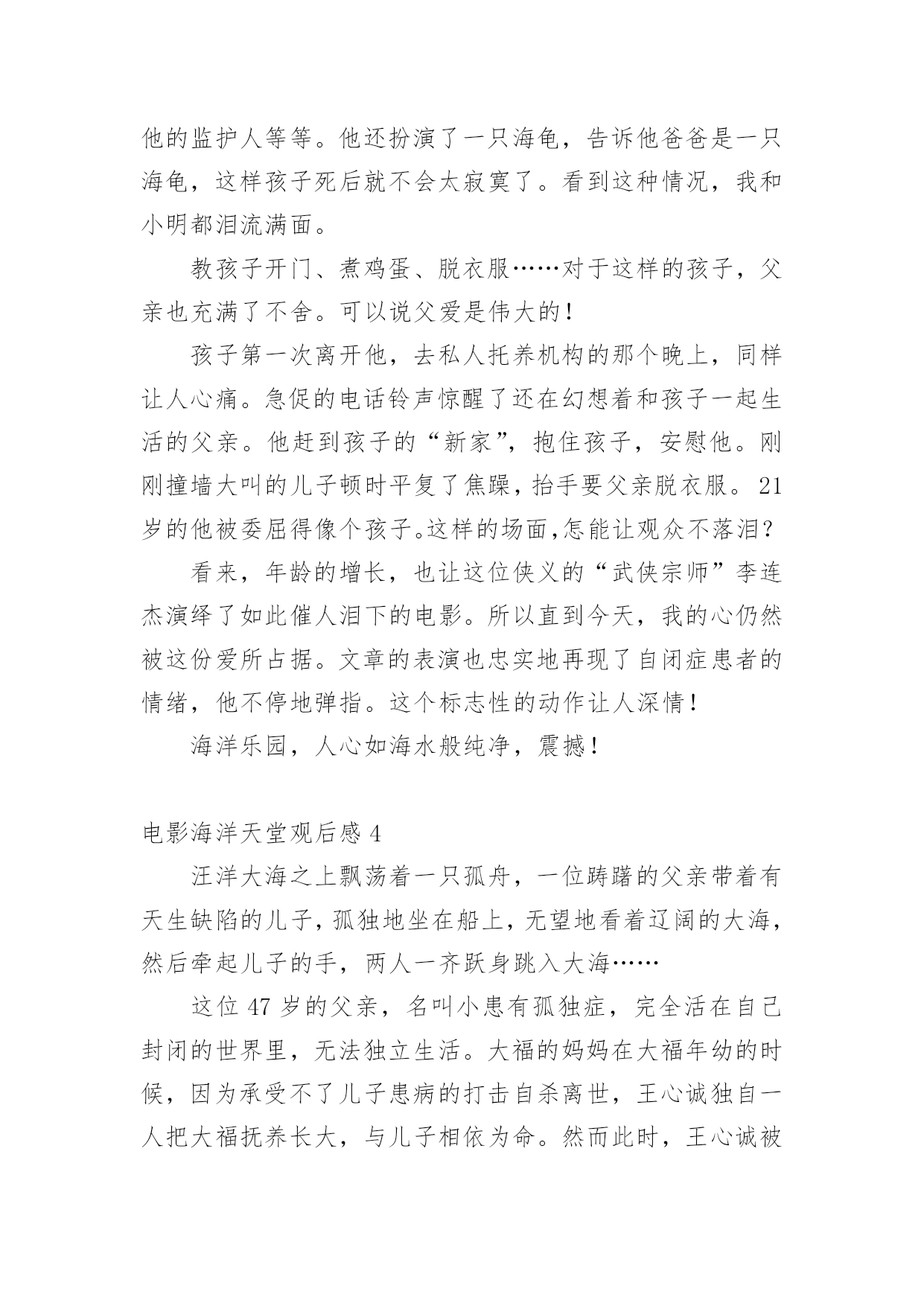 他的监护人等等。他还扮演了一只海龟，告诉他爸爸是一只海龟，这样孩子死后就不会太寂寞了。看到这种情况，我和小明都泪流满面。

教孩子开门、煮鸡蛋、脱衣服……对于这样的孩子，父亲也充满了不舍。可以说父爱是伟大的！

孩子第一次离开他，去私人托养机构的那个晚上，同样让人心痛。急促的电话铃声惊醒了还在幻想着和孩子一起生活的父亲。他赶到孩子的“新家”，抱住孩子，安慰他。刚刚撞墙大叫的儿子顿时平复了焦躁，抬手要父亲脱衣服。21岁的他被委屈得像个孩子。这样的场面，怎能让观众不落泪？

看来，年龄的增长，也让这位侠义的“武侠宗师”李连杰演绎了如此催人泪下的电影。所以直到今天，我的心仍然被这份爱所占据。文章的表演也忠实地再现了自闭症患者的情绪，他不停地弹指。这个标志性的动作让人深情！

海洋乐园，人心如海水般纯净，震撼！

电影海洋天堂观后感 4

汪洋大海之上飘荡着一只孤舟，一位踌躇的父亲带着有天生缺陷的儿子，孤独地坐在船上，无望地看着辽阔的大海，然后牵起儿子的手，两人一齐跃身跳入大海……

这位 47 岁的父亲，名叫小患有孤独症，完全活在自己封闭的世界里，无法独立生活。大福的妈妈在大福年幼的时候，因为承受不了儿子患病的打击自杀离世，王心诚独自一人把大福抚养长大，与儿子相依为命。然而此时，王心诚被